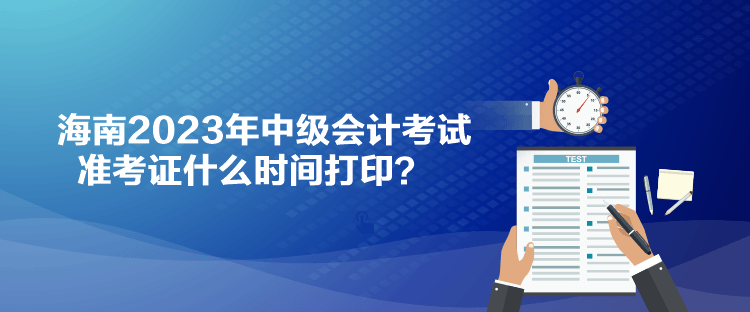 海南2023年中级会计考试
准考证什么时间打印？

TEST